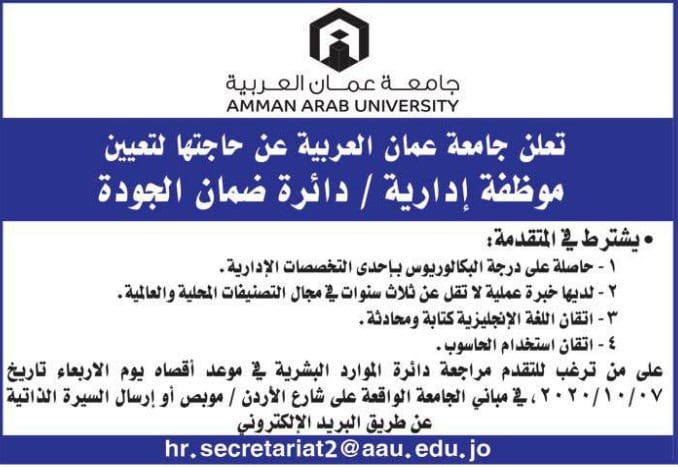 جامعة عمان العربية
AMMAN ARAB UNIVERSITY

تعلن جامعة عمان العربية عن حاجتها لتعيين
موظفة إدارية / دائرة ضمان الجودة

• يشترط في المتقدمة:
١ - حاصلة على درجة البكالوريوس بإحدى التخصصات الإدارية.
٢ - لديها خبرة عملية لا تقل عن ثلاث سنوات في مجال التصنيفات المحلية والعالمية.
٣ - اتقان اللغة الإنجليزية كتابة ومحادثة.
٤ - اتقان استخدام الحاسوب.

على من ترغب للتقدم مراجعة دائرة الموارد البشرية في موعد أقصاه يوم الاربعاء تاريخ ٢٠٢٠/١٠/٠٧، في مباني الجامعة الواقعة على شارع الأردن / موبص أو إرسال السيرة الذاتية عن طريق البريد الإلكتروني

hr.secretariat2@aau.edu.jo